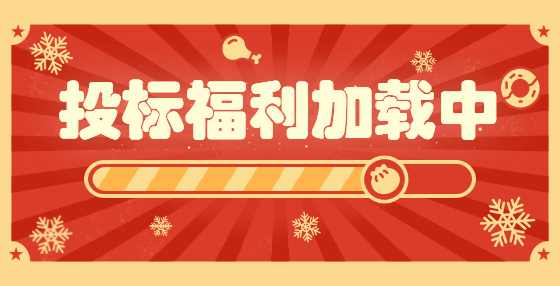 投标福利加载中